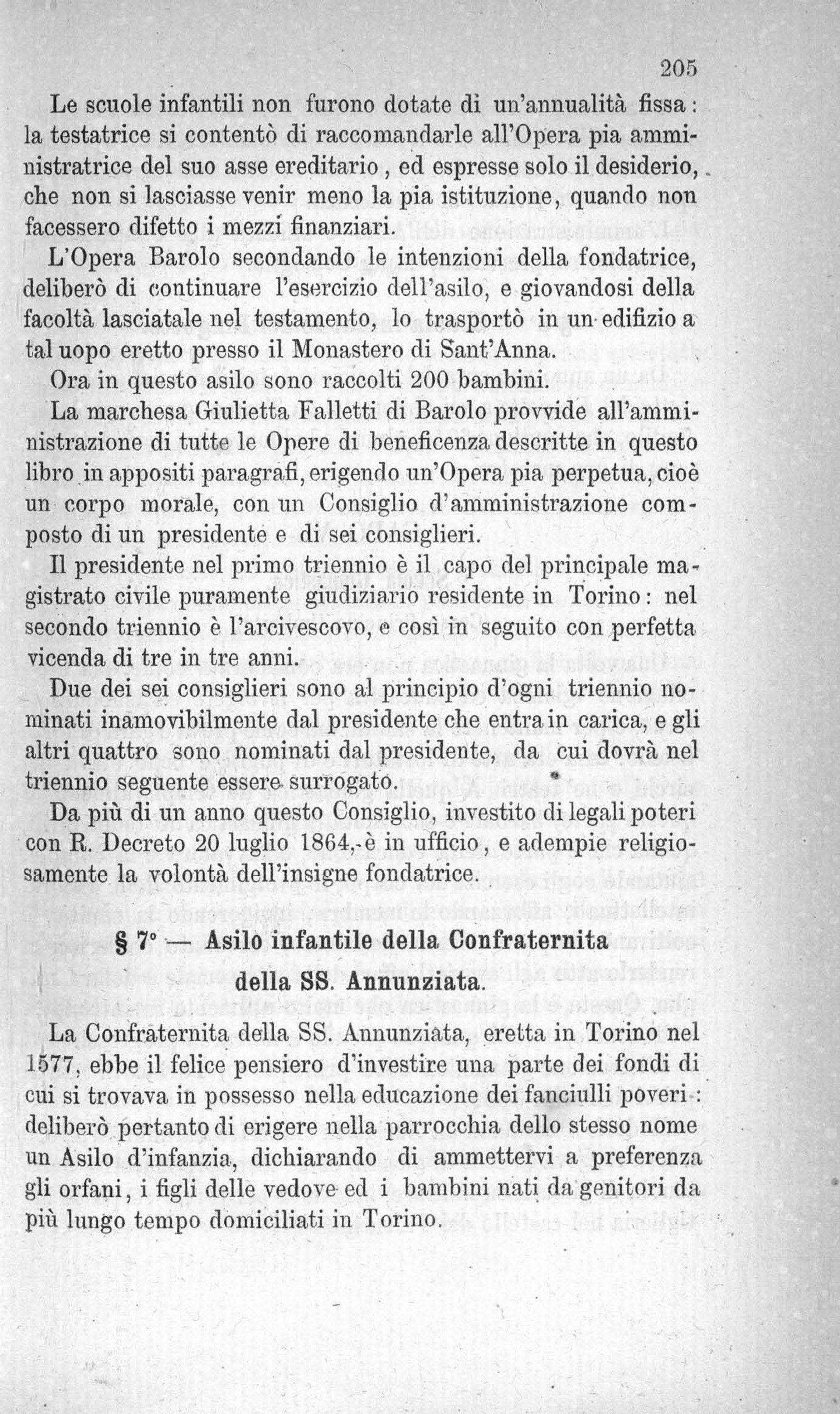 205

Le scuole infantili non furono dotate di un'annualità fissa: la testatrice si contentò di raccomandarle all'Opera pia amministratrice del suo asse ereditario, ed espresse solo il desiderio, che non si lasciasse venir meno la pia istituzione, quando non facessero difetto i mezzi finanziari.

L'Opera Barolo secondando le intenzioni della fondatrice, deliberò di continuare l'esercizio dell'asilo, e giovandosi della facoltà lasciatale nel testamento, lo trasportò in un edifizio a tal uopo eretto presso il Monastero di Sant'Anna.

Ora in questo asilo sono raccolti 200 bambini.

La marchesa Giulietta Falletti di Barolo provvide all'amministrazione di tutte le Opere di beneficenza descritte in questo libro in appositi paragrafi, erigendo un'Opera pia perpetua, cioè un corpo morale, con un Consiglio d'amministrazione composto di un presidente e di sei consiglieri.

Il presidente nel primo triennio è il capo del principale magistrato civile puramente giudiziario residente in Torino: nel secondo triennio è l'arcivescovo, e così in seguito con perfetta vicenda di tre in tre anni.

Due dei sei consiglieri sono al principio d'ogni triennio nominati inamovibilmente dal presidente che entra in carica, e gli altri quattro sono nominati dal presidente, da cui dovrà nel triennio seguente essere surrogato.

Da più di un anno questo Consiglio, investito di legali poteri con R. Decreto 20 luglio 1864, è in ufficio, e adempie religiosamente la volontà dell'insigne fondatrice.

§ 7° — Asilo infantile della Confraternita della SS. Annunziata.

La Confraternita della SS. Annunziata, eretta in Torino nel 1577, ebbe il felice pensiero d'investire una parte dei fondi di cui si trovava in possesso nella educazione dei fanciulli poveri: deliberò pertanto di erigere nella parrocchia dello stesso nome un Asilo d'infanzia, dichiarando di ammettervi a preferenza gli orfani, i figli delle vedove ed i bambini nati da genitori da più lungo tempo domiciliati in Torino.